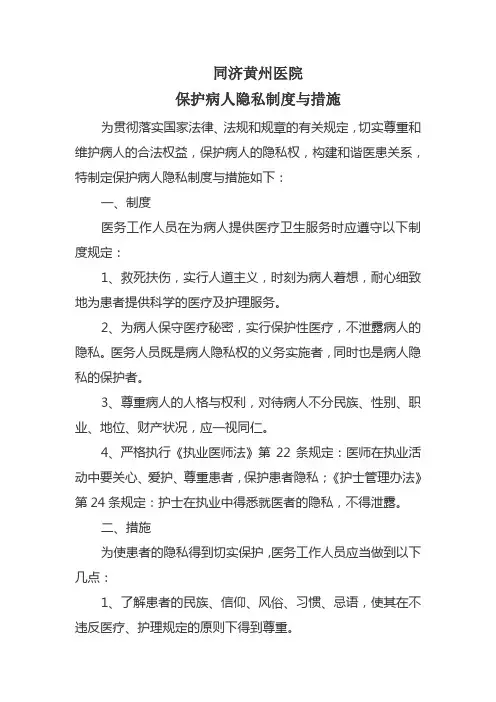 同济黄州医院
保护病人隐私制度与措施

为贯彻落实国家法律、法规和规章的有关规定，切实尊重和维护病人的合法权益，保护病人的隐私权，构建和谐医患关系，特制定保护病人隐私制度与措施如下：

一、制度

医务工作人员在为病人提供医疗卫生服务时应遵守以下制度规定：

1、救死扶伤，实行人道主义，时刻为病人着想，耐心细致地为患者提供科学的医疗及护理服务。

2、为病人保守医疗秘密，实行保护性医疗，不泄露病人的隐私。医务人员既是病人隐私权的义务实施者，同时也是病人隐私的保护者。

3、尊重病人的人格与权利，对待病人不分民族、性别、职业、地位、财产状况，应一视同仁。

4、严格执行《执业医师法》第 22 条规定：医师在执业活动中要关心、爱护、尊重患者，保护患者隐私；《护士管理办法》第 24 条规定：护士在执业中得悉就医者的隐私，不得泄露。

二、措施

为使患者的隐私得到切实保护，医务工作人员应当做到以下几点：

1、了解患者的民族、信仰、风俗、习惯、忌语，使其在不违反医疗、护理规定的原则下得到尊重。